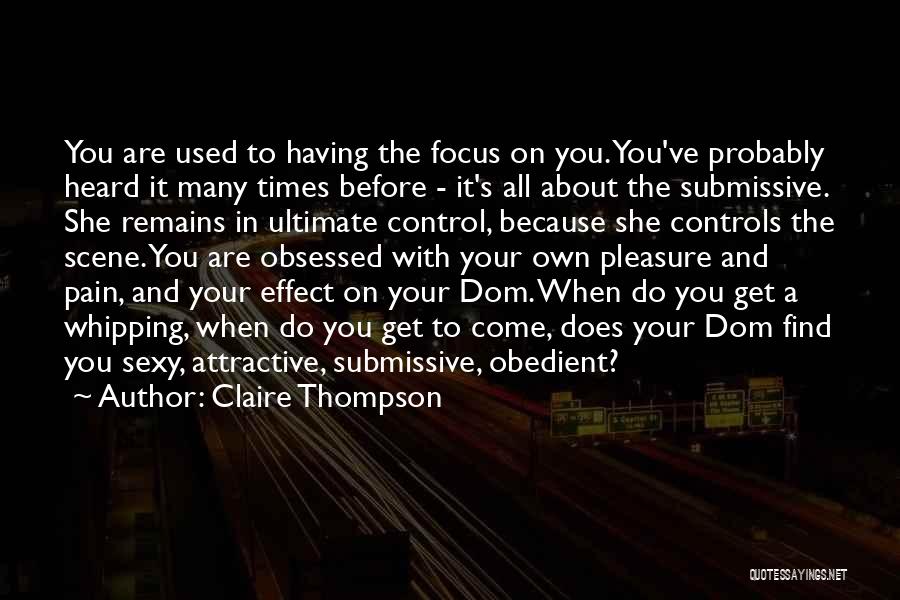 You are used to having the focus on you. You've probably heard it many times before - it's all about the submissive. She remains in ultimate control, because she controls the scene. You are obsessed with your own pleasure and pain, and your effect on your Dom. When do you get a whipping, when do you get to come, does your Dom find you sexy, attractive, submissive, obedient?

~ Author: Claire Thompson

QUOTESSAYINGS.NET